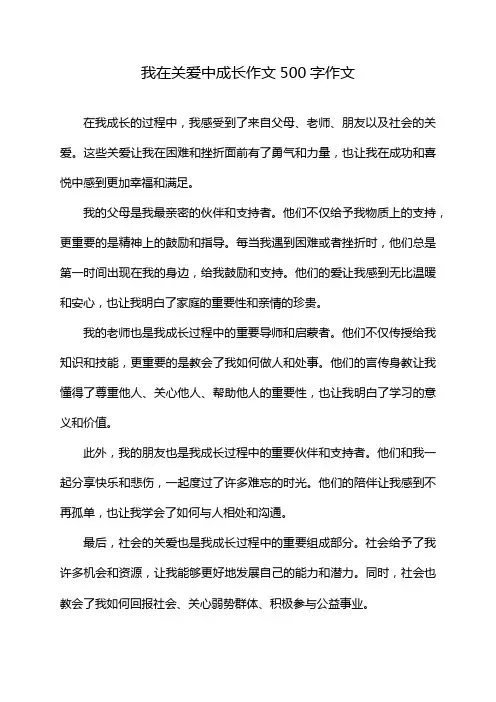 我在关爱中成长作文 500 字作文

在我成长的过程中，我感受到了来自父母、老师、朋友以及社会的关爱。这些关爱让我在困难和挫折面前有了勇气和力量，也让我在成功和喜悦中感到更加幸福和满足。

我的父母是我最亲密的伙伴和支持者。他们不仅给予我物质上的支持，更重要的是精神上的鼓励和指导。每当我遇到困难或者挫折时，他们总是第一时间出现在我的身边，给我鼓励和支持。他们的爱让我感到无比温暖和安心，也让我明白了家庭的重要性和亲情的珍贵。

我的老师也是我成长过程中的重要导师和启蒙者。他们不仅传授给我知识和技能，更重要的是教会了我如何做人和处事。他们的言传身教让我懂得了尊重他人、关心他人、帮助他人的重要性，也让我明白了学习的意义和价值。

此外，我的朋友也是我成长过程中的重要伙伴和支持者。他们和我一起分享快乐和悲伤，一起度过了许多难忘的时光。他们的陪伴让我感到不再孤单，也让我学会了如何与人相处和沟通。

最后，社会的关爱也是我成长过程中的重要组成部分。社会给予了我许多机会和资源，让我能够更好地发展自己的能力和潜力。同时，社会也教会了我如何回报社会、关心弱势群体、积极参与公益事业。